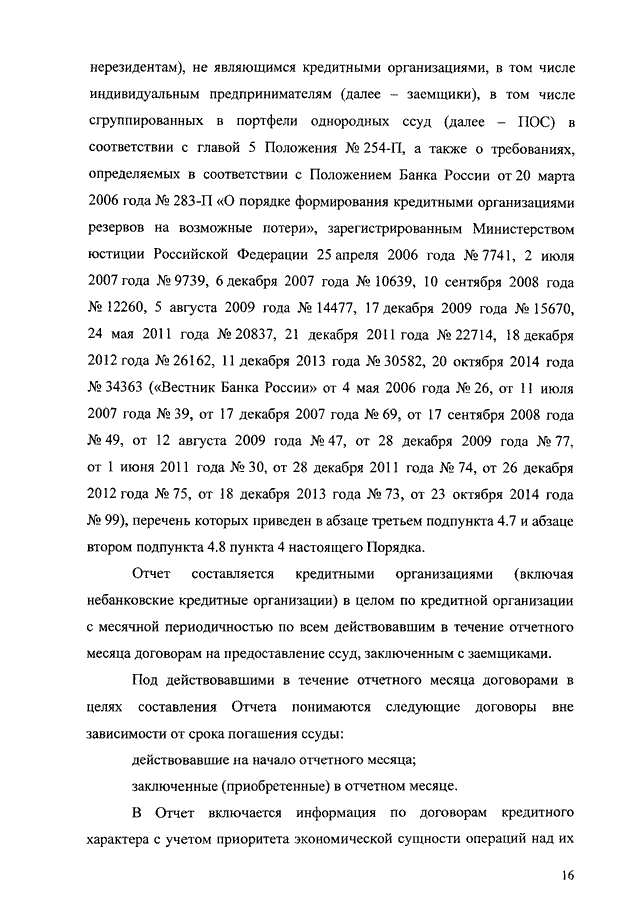 нерезидентам), не являющимся кредитными организациями, в том числе индивидуальным предпринимателям (далее – заемщики), в том числе сгруппированных в портфели однородных ссуд (далее – ПОС) в соответствии с главой 5 Положения № 254-П, а также о требованиях, определяемых в соответствии с Положением Банка России от 20 марта 2006 года № 283-П «О порядке формирования кредитными организациями резервов на возможные потери», зарегистрированным Министерством юстиции Российской Федерации 25 апреля 2006 года № 7741, 2 июля 2007 года № 9739, 6 декабря 2007 года № 10639, 10 сентября 2008 года № 12260, 5 августа 2009 года № 14477, 17 декабря 2009 года № 15670, 24 мая 2011 года № 20837, 21 декабря 2011 года № 22714, 18 декабря 2012 года № 26162, 11 декабря 2013 года № 30582, 20 октября 2014 года № 34363 («Вестник Банка России» от 4 мая 2006 года № 26, от 11 июля 2007 года № 39, от 17 декабря 2007 года № 69, от 17 сентября 2008 года № 49, от 12 августа 2009 года № 47, от 28 декабря 2009 года № 77, от 1 июня 2011 года № 30, от 28 декабря 2011 года № 74, от 26 декабря 2012 года № 75, от 18 декабря 2013 года № 73, от 23 октября 2014 года № 99), перечень которых приведен в абзаце третьем подпункта 4.7 и абзаце втором подпункта 4.8 пункта 4 настоящего Порядка.

Отчет составляется кредитными организациями (включая небанковские кредитные организации) в целом по кредитной организации с месячной периодичностью по всем действовавшим в течение отчетного месяца договорам на предоставление ссуд, заключенным с заемщиками.

Под действовавшими в течение отчетного месяца договорами в целях составления Отчета понимаются следующие договоры вне зависимости от срока погашения ссуды:

действовавшие на начало отчетного месяца;

заключенные (приобретенные) в отчетном месяце.

В Отчет включается информация по договорам кредитного характера с учетом приоритета экономической сущности операций над их

16